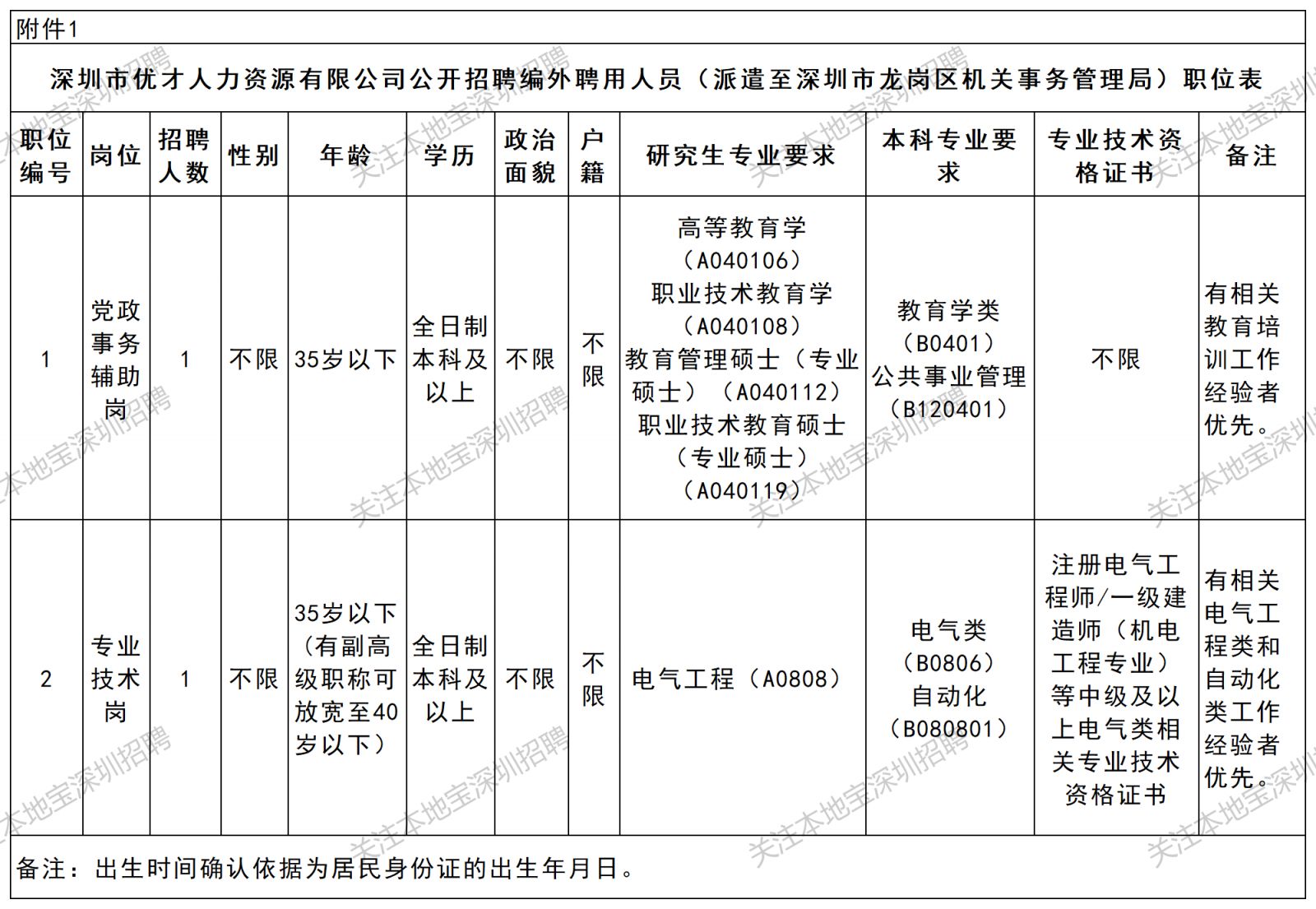 附件1

深圳市优才人力资源有限公司公开招聘编外聘用人员（派遣至深圳市龙岗区机关事务管理局）职位表

| 职位编号 | 岗位 | 招聘人数 | 性别 | 年龄 | 学历 | 政治面貌 | 户籍 | 研究生专业要求 | 本科专业要求 | 专业技术资格证书 | 备注 |
|---|---|---|---|---|---|---|---|---|---|---|---|
| 1 | 党政事务辅助岗 | 1 | 不限 | 35岁以下 | 全日制本科及以上 | 不限 | 不限 | 高等教育学（A040106）职业技术教育学（A040108）教育管理硕士（专业硕士）（A040112）职业技术教育硕士（专业硕士）（A040119） | 教育学类（B0401）公共事业管理（B120401） | 不限 | 有相关教育培训工作经验者优先。 |
| 2 | 专业技术岗 | 1 | 不限 | 35岁以下（有副高级职称可放宽至40岁以下） | 全日制本科及以上 | 不限 | 不限 | 电气工程（A0808） | 电气类（B0806）自动化（B080801） | 注册电气工程师/一级建造师（机电工程专业）等中级及以上电气类相关专业技术资格证书 | 有相关电气工程类和自动化类工作经验者优先。 |

备注：出生时间确认依据为居民身份证的出生年月日。

关注本地宝深圳招聘